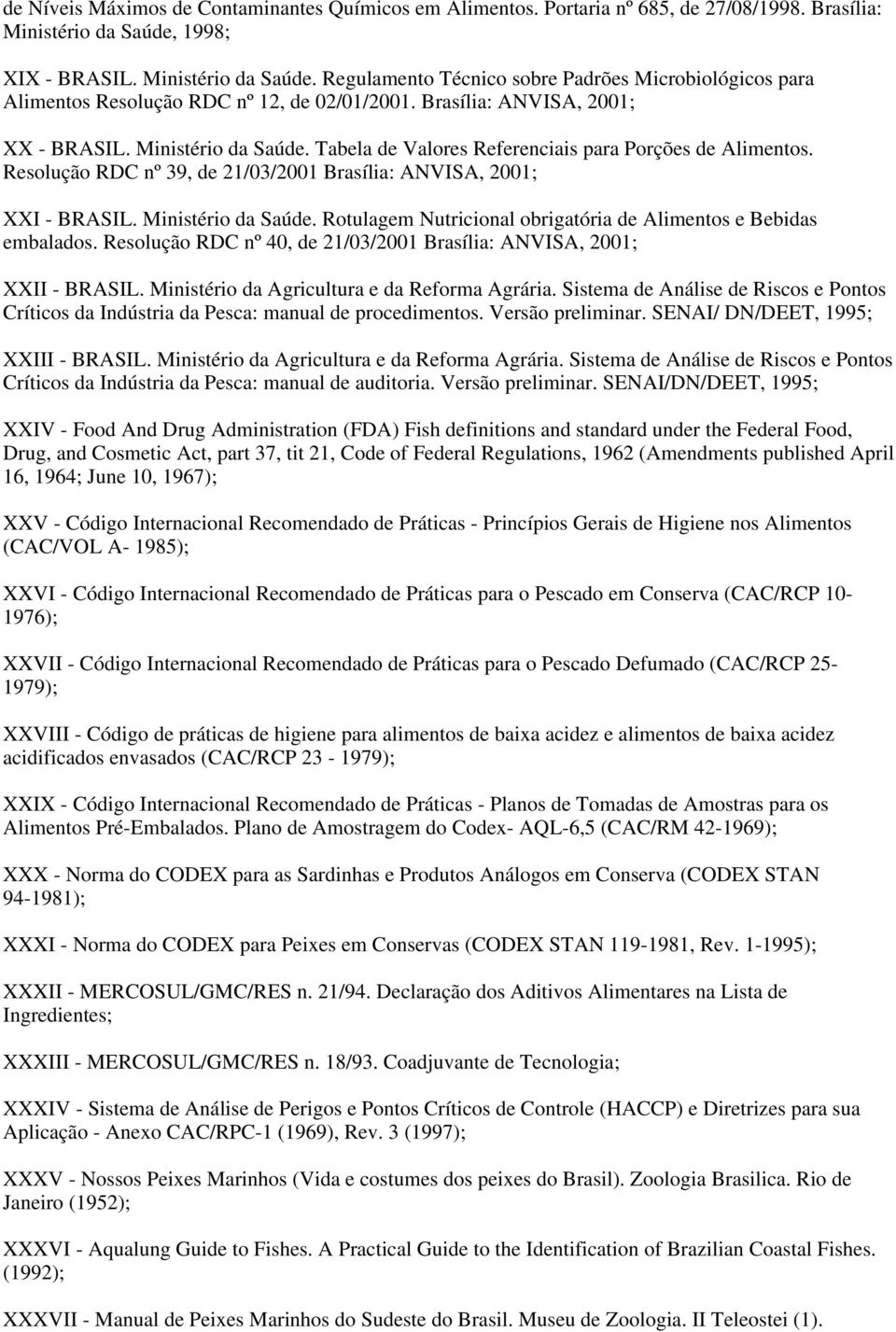 de Níveis Máximos de Contaminantes Químicos em Alimentos. Portaria nº 685, de 27/08/1998. Brasília: Ministério da Saúde, 1998;

XIX - BRASIL. Ministério da Saúde. Regulamento Técnico sobre Padrões Microbiológicos para Alimentos Resolução RDC nº 12, de 02/01/2001. Brasília: ANVISA, 2001;

XX - BRASIL. Ministério da Saúde. Tabela de Valores Referenciais para Porções de Alimentos. Resolução RDC nº 39, de 21/03/2001 Brasília: ANVISA, 2001;

XXI - BRASIL. Ministério da Saúde. Rotulagem Nutricional obrigatória de Alimentos e Bebidas embalados. Resolução RDC nº 40, de 21/03/2001 Brasília: ANVISA, 2001;

XXII - BRASIL. Ministério da Agricultura e da Reforma Agrária. Sistema de Análise de Riscos e Pontos Críticos da Indústria da Pesca: manual de procedimentos. Versão preliminar. SENAI/ DN/DEET, 1995;

XXIII - BRASIL. Ministério da Agricultura e da Reforma Agrária. Sistema de Análise de Riscos e Pontos Críticos da Indústria da Pesca: manual de auditoria. Versão preliminar. SENAI/DN/DEET, 1995;

XXIV - Food And Drug Administration (FDA) Fish definitions and standard under the Federal Food, Drug, and Cosmetic Act, part 37, tit 21, Code of Federal Regulations, 1962 (Amendments published April 16, 1964; June 10, 1967);

XXV - Código Internacional Recomendado de Práticas - Princípios Gerais de Higiene nos Alimentos (CAC/VOL A- 1985);

XXVI - Código Internacional Recomendado de Práticas para o Pescado em Conserva (CAC/RCP 10-1976);

XXVII - Código Internacional Recomendado de Práticas para o Pescado Defumado (CAC/RCP 25-1979);

XXVIII - Código de práticas de higiene para alimentos de baixa acidez e alimentos de baixa acidez acidificados envasados (CAC/RCP 23 - 1979);

XXIX - Código Internacional Recomendado de Práticas - Planos de Tomadas de Amostras para os Alimentos Pré-Embalados. Plano de Amostragem do Codex- AQL-6,5 (CAC/RM 42-1969);

XXX - Norma do CODEX para as Sardinhas e Produtos Análogos em Conserva (CODEX STAN 94-1981);

XXXI - Norma do CODEX para Peixes em Conservas (CODEX STAN 119-1981, Rev. 1-1995);

XXXII - MERCOSUL/GMC/RES n. 21/94. Declaração dos Aditivos Alimentares na Lista de Ingredientes;

XXXIII - MERCOSUL/GMC/RES n. 18/93. Coadjuvante de Tecnologia;

XXXIV - Sistema de Análise de Perigos e Pontos Críticos de Controle (HACCP) e Diretrizes para sua Aplicação - Anexo CAC/RPC-1 (1969), Rev. 3 (1997);

XXXV - Nossos Peixes Marinhos (Vida e costumes dos peixes do Brasil). Zoologia Brasilica. Rio de Janeiro (1952);

XXXVI - Aqualung Guide to Fishes. A Practical Guide to the Identification of Brazilian Coastal Fishes. (1992);

XXXVII - Manual de Peixes Marinhos do Sudeste do Brasil. Museu de Zoologia. II Teleostei (1).